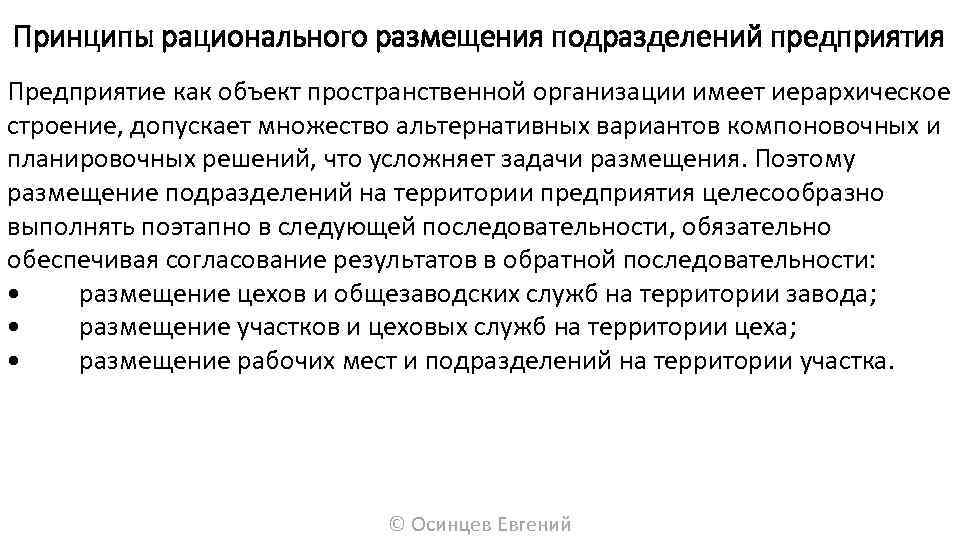 Принципы рационального размещения подразделений предприятия

Предприятие как объект пространственной организации имеет иерархическое строение, допускает множество альтернативных вариантов компоновочных и планировочных решений, что усложняет задачи размещения. Поэтому размещение подразделений на территории предприятия целесообразно выполнять поэтапно в следующей последовательности, обязательно обеспечивая согласование результатов в обратной последовательности:
• размещение цехов и общезаводских служб на территории завода;
• размещение участков и цеховых служб на территории цеха;
• размещение рабочих мест и подразделений на территории участка.

© Осинцев Евгений